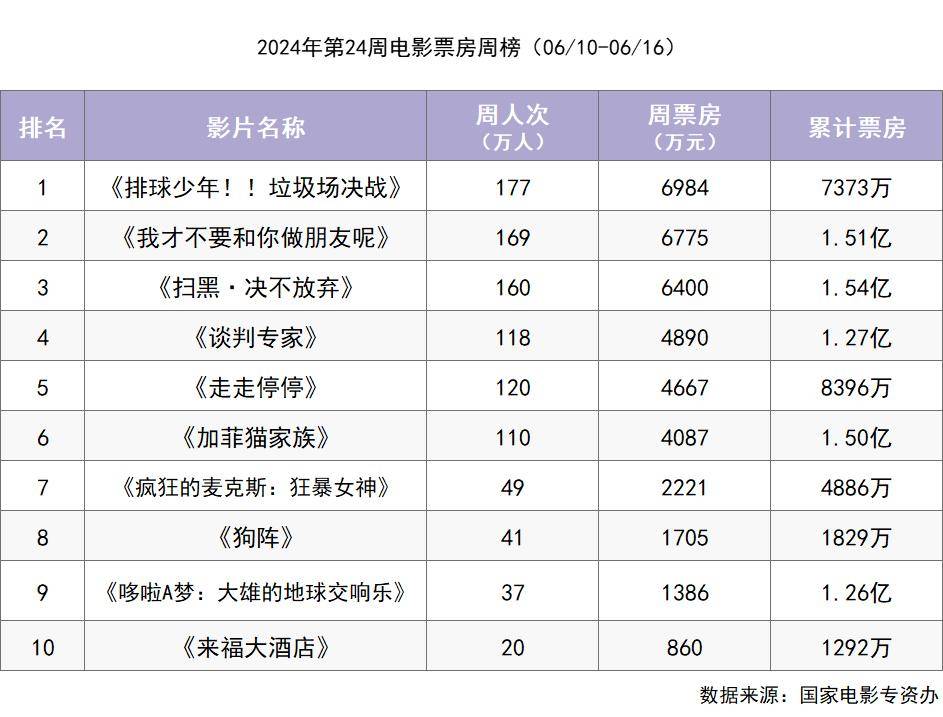 2024年第24周电影票房周榜（06/10-06/16）

| 排名 | 影片名称 | 周人次（万人） | 周票房（万元） | 累计票房 |
|---|---|---|---|---|
| 1 | 《排球少年！！垃圾场决战》 | 177 | 6984 | 7373万 |
| 2 | 《我才不要和你做朋友呢》 | 169 | 6775 | 1.51亿 |
| 3 | 《扫黑·决不放弃》 | 160 | 6400 | 1.54亿 |
| 4 | 《谈判专家》 | 118 | 4890 | 1.27亿 |
| 5 | 《走走停停》 | 120 | 4667 | 8396万 |
| 6 | 《加菲猫家族》 | 110 | 4087 | 1.50亿 |
| 7 | 《疯狂的麦克斯：狂暴女神》 | 49 | 2221 | 4886万 |
| 8 | 《狗阵》 | 41 | 1705 | 1829万 |
| 9 | 《哆啦A梦：大雄的地球交响乐》 | 37 | 1386 | 1.26亿 |
| 10 | 《来福大酒店》 | 20 | 860 | 1292万 |

数据来源：国家电影专资办